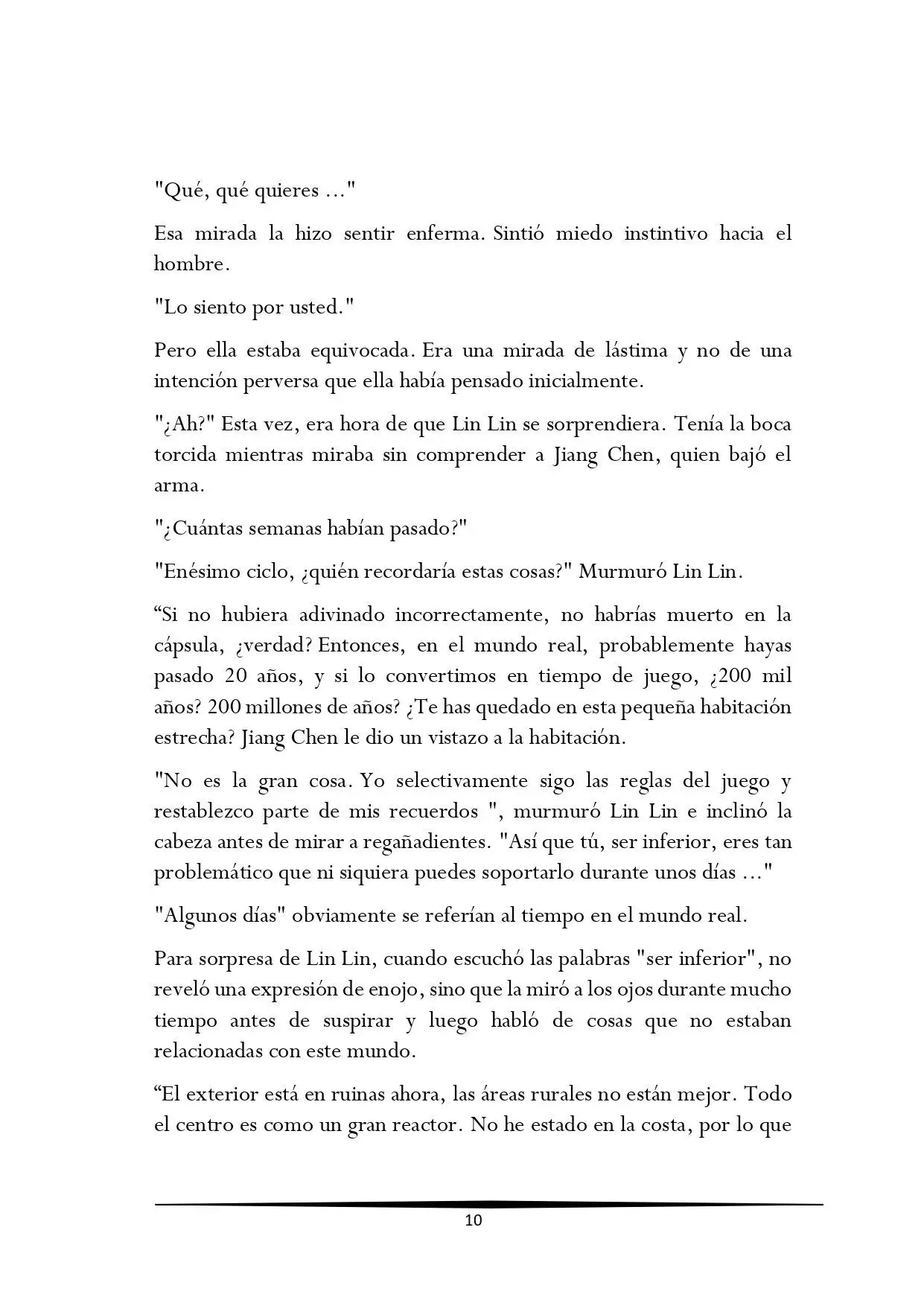 "Qué, qué quieres ..."

Esa mirada la hizo sentir enferma. Sintió miedo instintivo hacia el hombre.

"Lo siento por usted."

Pero ella estaba equivocada. Era una mirada de lástima y no de una intención perversa que ella había pensado inicialmente.

"¿Ah?" Esta vez, era hora de que Lin Lin se sorprendiera. Tenía la boca torcida mientras miraba sin comprender a Jiang Chen, quien bajó el arma.

"¿Cuántas semanas habían pasado?"

"Enésimo ciclo, ¿quién recordaría estas cosas?" Murmuró Lin Lin.

“Si no hubiera adivinado incorrectamente, no habrías muerto en la cápsula, ¿verdad? Entonces, en el mundo real, probablemente hayas pasado 20 años, y si lo convertimos en tiempo de juego, ¿200 mil años? 200 millones de años? ¿Te has quedado en esta pequeña habitación estrecha? Jiang Chen le dio un vistazo a la habitación.

"No es la gran cosa. Yo selectivamente sigo las reglas del juego y restablezco parte de mis recuerdos ", murmuró Lin Lin e inclinó la cabeza antes de mirar a regañadientes. "Así que tú, ser inferior, eres tan problemático que ni siquiera puedes soportarlo durante unos días ..."

"Algunos días" obviamente se referían al tiempo en el mundo real.

Para sorpresa de Lin Lin, cuando escuchó las palabras "ser inferior", no reveló una expresión de enojo, sino que la miró a los ojos durante mucho tiempo antes de suspirar y luego habló de cosas que no estaban relacionadas con este mundo.

“El exterior está en ruinas ahora, las áreas rurales no están mejor. Todo el centro es como un gran reactor. No he estado en la costa, por lo que

10